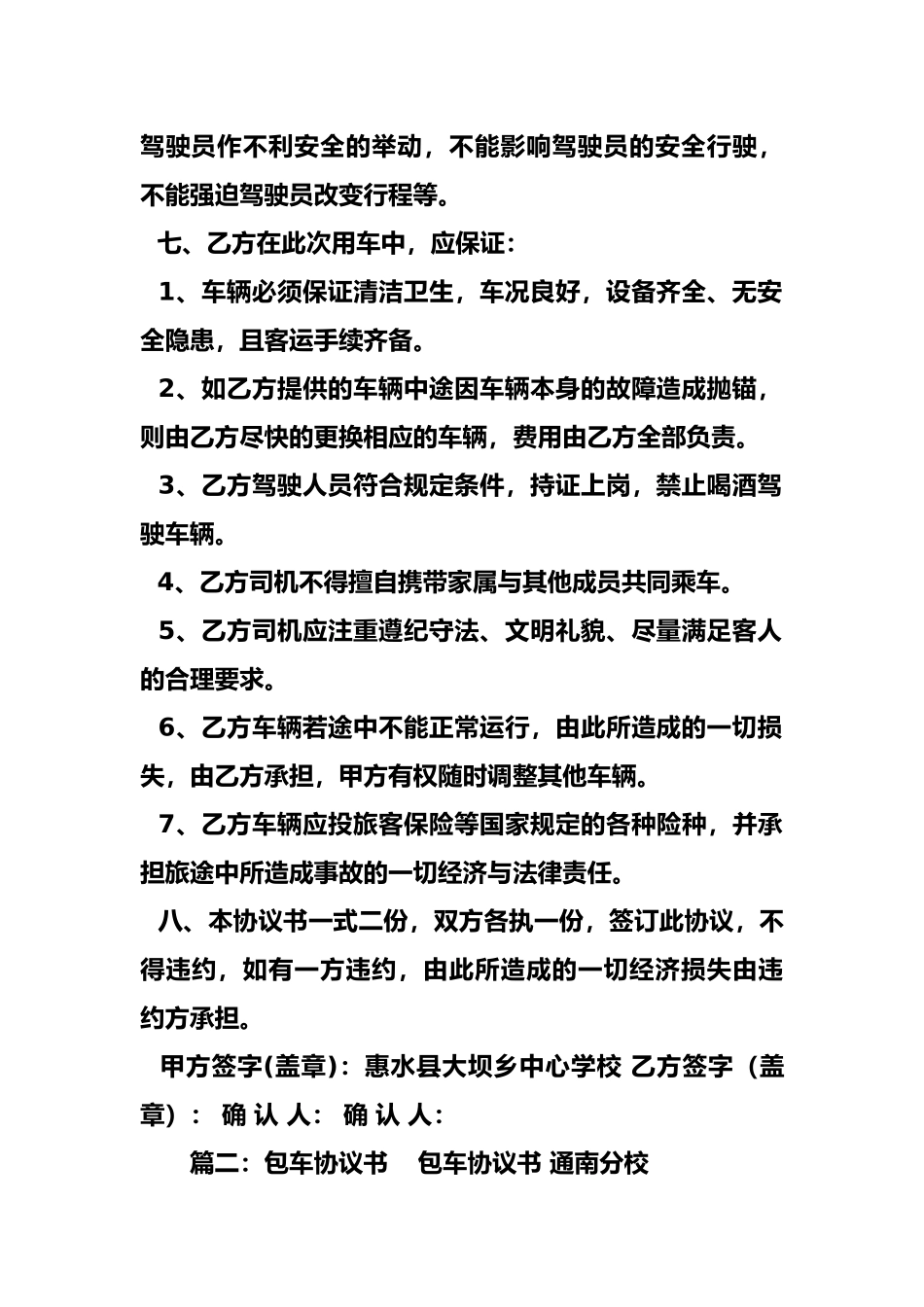 驾驶员作不利安全的举动，不能影响驾驶员的安全行驶，不能强迫驾驶员改变行程等。

七、乙方在此次用车中，应保证：

1、车辆必须保证清洁卫生，车况良好，设备齐全、无安全隐患，且客运手续齐备。

2、如乙方提供的车辆中途因车辆本身的故障造成抛锚，则由乙方尽快的更换相应的车辆，费用由乙方全部负责。

3、乙方驾驶人员符合规定条件，持证上岗，禁止喝酒驾驶车辆。

4、乙方司机不得擅自携带家属与其他成员共同乘车。

5、乙方司机应注重遵纪守法、文明礼貌、尽量满足客人的合理要求。

6、乙方车辆若途中不能正常运行，由此所造成的一切损失，由乙方承担，甲方有权随时调整其他车辆。

7、乙方车辆应投旅客保险等国家规定的各种险种，并承担旅途中所造成事故的一切经济与法律责任。

八、本协议书一式二份，双方各执一份，签订此协议，不得违约，如有一方违约，由此所造成的一切经济损失由违约方承担。

甲方签字(盖章)：惠水县大坝乡中心学校 乙方签字（盖章）： 确 认 人： 确 认 人：

篇二：包车协议书 包车协议书 通南分校